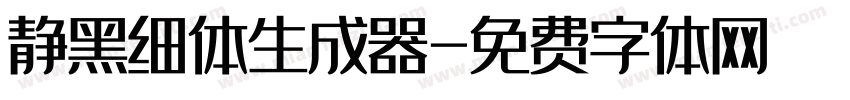 静黑细体生成器-免费字体网